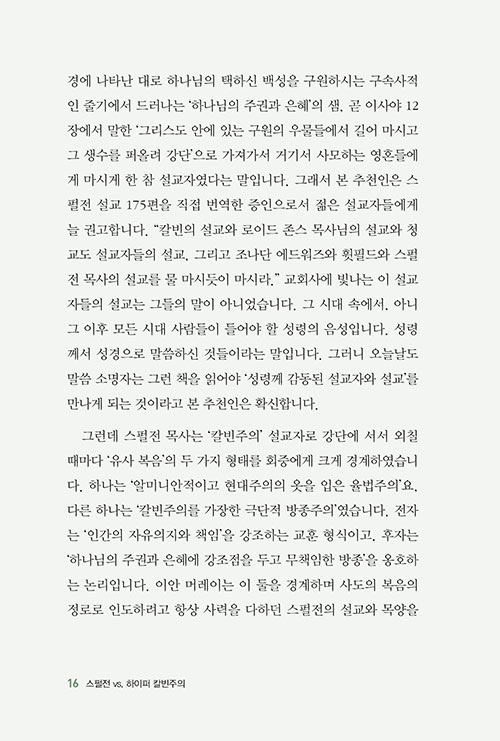 경에 나타난 대로 하나님의 택하신 백성을 구원하시는 구속사적인 줄기에서 드러나는 '하나님의 주권과 은혜'의 샘, 곧 이사야 12장에서 말한 '그리스도 안에 있는 구원의 우물들에서 길어 마시고 그 생수를 퍼올려 강단'으로 가져가서 거기서 사모하는 영혼들에게 마시게 한 참 설교자였다는 말입니다. 그래서 본 추천인은 스펄전 설교 175편을 직접 번역한 증인으로서 젊은 설교자들에게 늘 권고합니다. "칼빈의 설교와 로이드 존스 목사님의 설교와 청교도 설교자들의 설교, 그리고 조나단 에드워즈와 휫필드와 스펄전 목사의 설교를 물 마시듯이 마시라." 교회사에 빛나는 이 설교자들의 설교는 그들의 말이 아니었습니다. 그 시대 속에서, 아니 그 이후 모든 시대 사람들이 들어야 할 성령의 음성입니다. 성령께서 성경으로 말씀하신 것들이라는 말입니다. 그러니 오늘날도 말씀 소명자는 그런 책을 읽어야 '성령께 감동된 설교자와 설교'를 만나게 되는 것이라고 본 추천인은 확신합니다.

그런데 스펄전 목사는 '칼빈주의' 설교자로 강단에 서서 외칠 때마다 '유사 복음'의 두 가지 형태를 회중에게 크게 경계하였습니다. 하나는 '알미니안적이고 현대주의의 옷을 입은 율법주의'요, 다른 하나는 '칼빈주의를 가장한 극단적 방종주의'였습니다. 전자는 '인간의 자유의지와 책임'을 강조하는 교훈 형식이고, 후자는 '하나님의 주권과 은혜에 강조점을 두고 무책임한 방종'을 옹호하는 논리입니다. 이안 머레이는 이 둘을 경계하며 사도의 복음의 정로로 인도하려고 항상 사력을 다하던 스펄전의 설교와 목양을

16 스펄전 vs. 하이퍼 칼빈주의